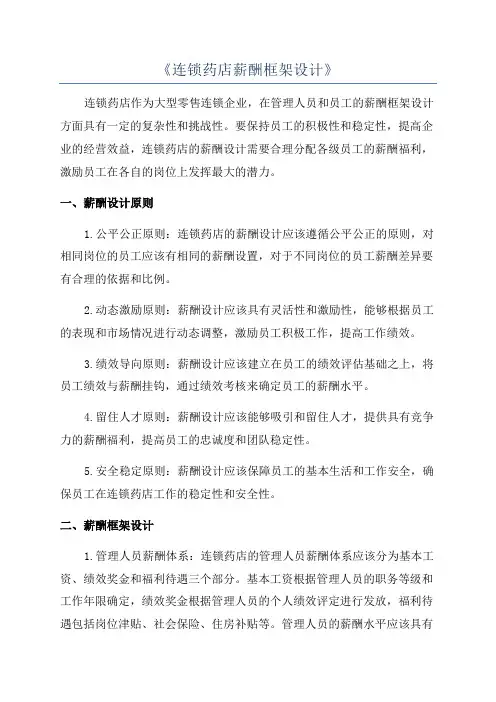 《连锁药店薪酬框架设计》

连锁药店作为大型零售连锁企业，在管理人员和员工的薪酬框架设计方面具有一定的复杂性和挑战性。要保持员工的积极性和稳定性，提高企业的经营效益，连锁药店的薪酬设计需要合理分配各级员工的薪酬福利，激励员工在各自的岗位上发挥最大的潜力。

一、薪酬设计原则

1.公平公正原则：连锁药店的薪酬设计应该遵循公平公正的原则，对相同岗位的员工应该有相同的薪酬设置，对于不同岗位的员工薪酬差异要有合理的依据和比例。

2.动态激励原则：薪酬设计应该具有灵活性和激励性，能够根据员工的表现和市场情况进行动态调整，激励员工积极工作，提高工作绩效。

3.绩效导向原则：薪酬设计应该建立在员工的绩效评估基础之上，将员工绩效与薪酬挂钩，通过绩效考核来确定员工的薪酬水平。

4.留住人才原则：薪酬设计应该能够吸引和留住人才，提供具有竞争力的薪酬福利，提高员工的忠诚度和团队稳定性。

5.安全稳定原则：薪酬设计应该保障员工的基本生活和工作安全，确保员工在连锁药店工作的稳定性和安全性。

二、薪酬框架设计

1.管理人员薪酬体系：连锁药店的管理人员薪酬体系应该分为基本工资、绩效奖金和福利待遇三个部分。基本工资根据管理人员的职务等级和工作年限确定，绩效奖金根据管理人员的个人绩效评定进行发放，福利待遇包括岗位津贴、社会保险、住房补贴等。管理人员的薪酬水平应该具有